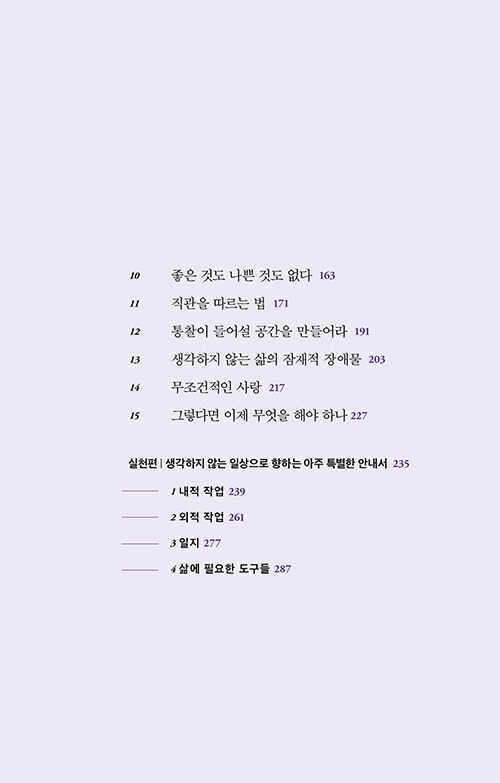 10 좋은 것도 나쁜 것도 없다 163

11 직관을 따르는 법 171

12 통찰이 들어설 공간을 만들어라 191

13 생각하지 않는 삶의 잠재적 장애물 203

14 무조건적인 사랑 217

15 그렇다면 이제 무엇을 해야 하나 227

실천편 | 생각하지 않는 일상으로 향하는 아주 특별한 안내서 235

1 내적 작업 239

2 외적 작업 261

3 일지 277

4 삶에 필요한 도구들 287